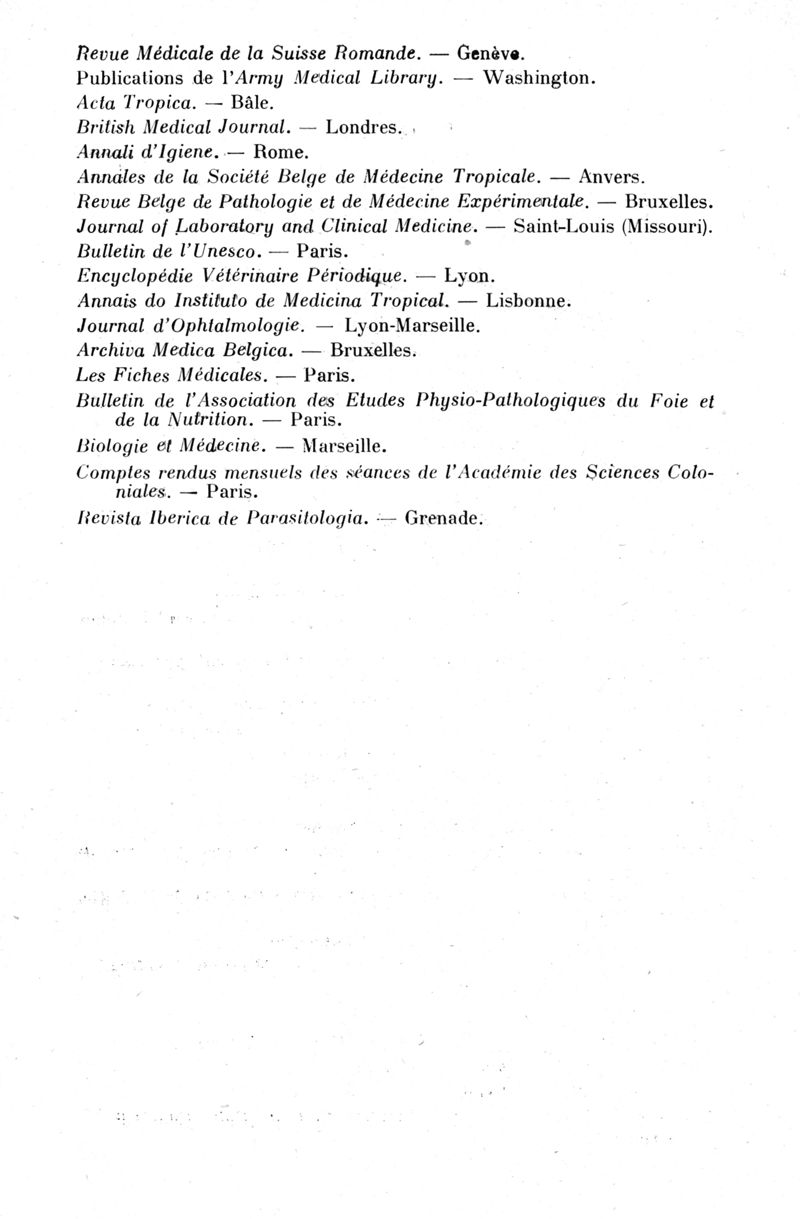 Revue Médicale de la Suisse Romande. — Genève.
Publications de l'Army Medical Library. — Washington.
Acta Tropica. — Bâle.
British Medical Journal. — Londres.
Annali d'Igiene. — Rome.
Annales de la Société Belge de Médecine Tropicale. — Anvers.
Revue Belge de Pathologie et de Médecine Expérimentale. — Bruxelles.
Journal of Laboratory and Clinical Medicine. — Saint-Louis (Missouri).
Bulletin de l'Unesco. — Paris.
Encyclopédie Vétérinaire Périodique. — Lyon.
Annais do Instituto de Medicina Tropical. — Lisbonne.
Journal d'Ophtalmologie. — Lyon-Marseille.
Archiva Medica Belgica. — Bruxelles.
Les Fiches Médicales. — Paris.
Bulletin de l'Association des Etudes Physio-Pathologiques du Foie et de la Nutrition. — Paris.
Biologie et Médecine. — Marseille.
Comptes rendus mensuels des séances de l'Académie des Sciences Coloniales. — Paris.
Revista Iberica de Parasitologia. — Grenade.